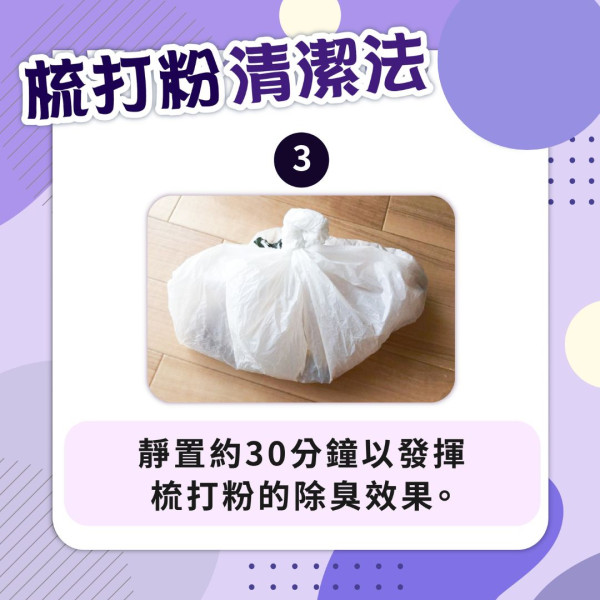 梳打粉清潔法

3

靜置約30分鐘以發揮梳打粉的除臭效果。